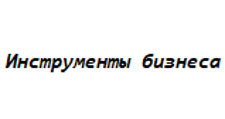 Инструменты бизнеса